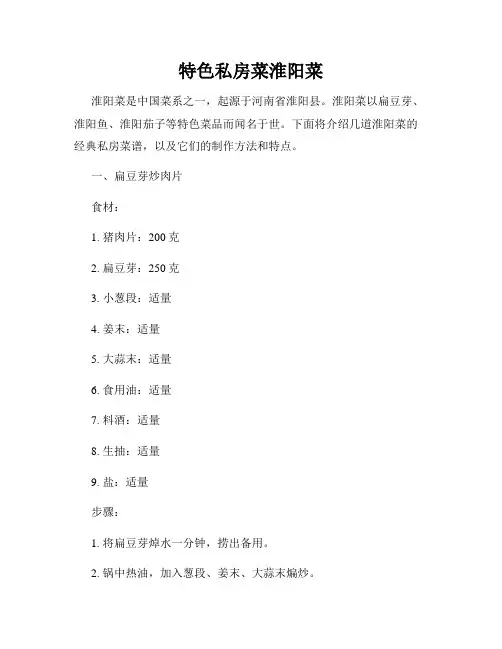 特色私房菜淮阳菜

淮阳菜是中国菜系之一，起源于河南省淮阳县。淮阳菜以扁豆芽、淮阳鱼、淮阳茄子等特色菜品而闻名于世。下面将介绍几道淮阳菜的经典私房菜谱，以及它们的制作方法和特点。

一、扁豆芽炒肉片

食材：

1. 猪肉片：200 克

2. 扁豆芽：250 克

3. 小葱段：适量

4. 姜末：适量

5. 大蒜末：适量

6. 食用油：适量

7. 料酒：适量

8. 生抽：适量

9. 盐：适量

步骤：

1. 将扁豆芽焯水一分钟，捞出备用。

2. 锅中热油，加入葱段、姜末、大蒜末煸炒。